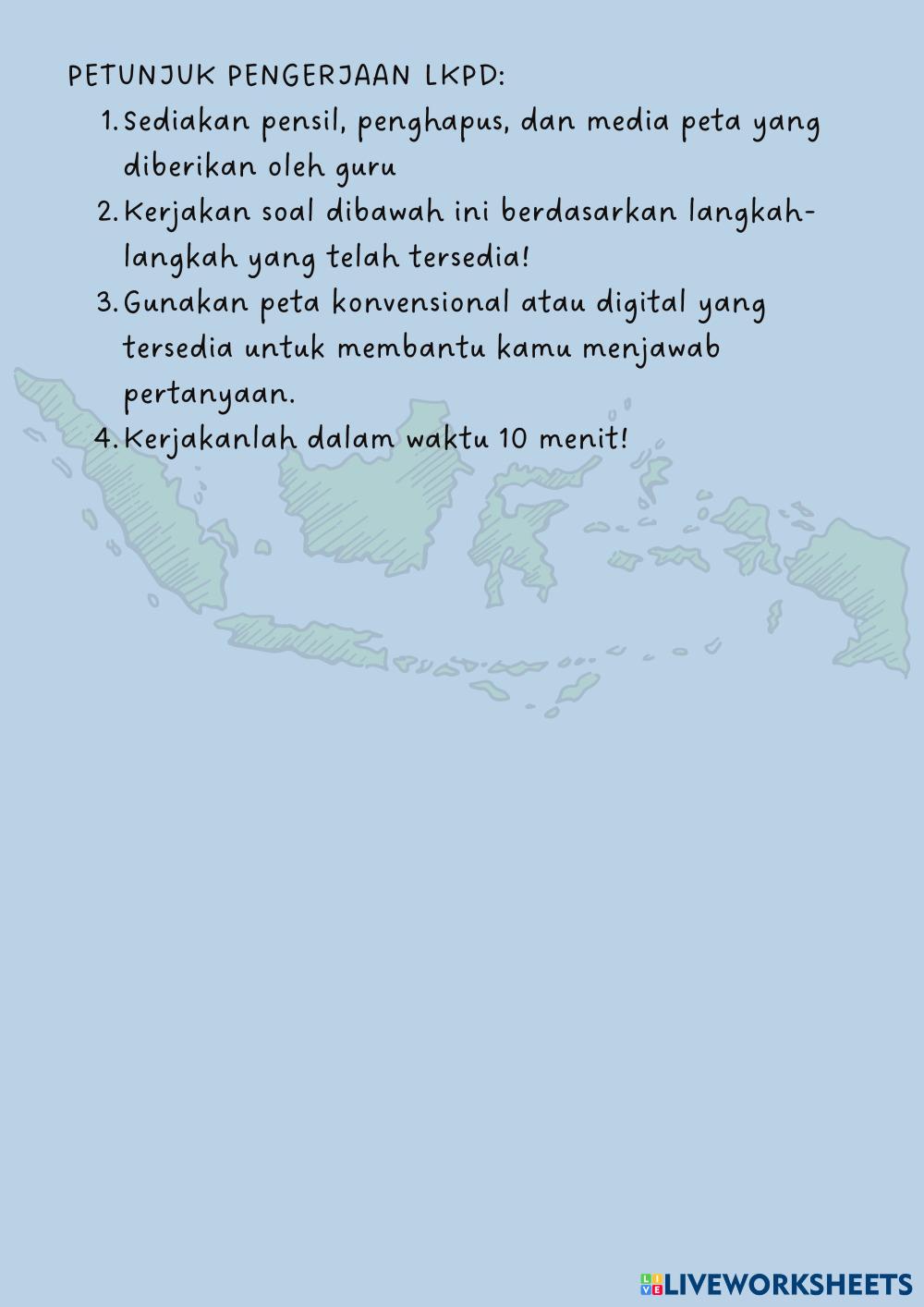 PETUNJUK PENGERJAAN LKPD:

1. Sediakan pensil, penghapus, dan media peta yang diberikan oleh guru
2. Kerjakan soal dibawah ini berdasarkan langkah-langkah yang telah tersedia!
3. Gunakan peta konvensional atau digital yang tersedia untuk membantu kamu menjawab pertanyaan.
4. Kerjakanlah dalam waktu 10 menit!

LIVEWORKSHEETS